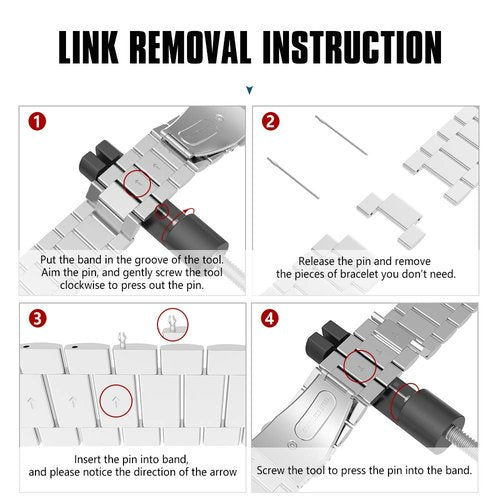 LINK REMOVAL INSTRUCTION

1

Put the band in the groove of the tool. Aim the pin, and gently screw the tool clockwise to press out the pin.

2

Release the pin and remove the pieces of bracelet you don't need.

3

Insert the pin into band, and please notice the direction of the arrow

4

Screw the tool to press the pin into the band.